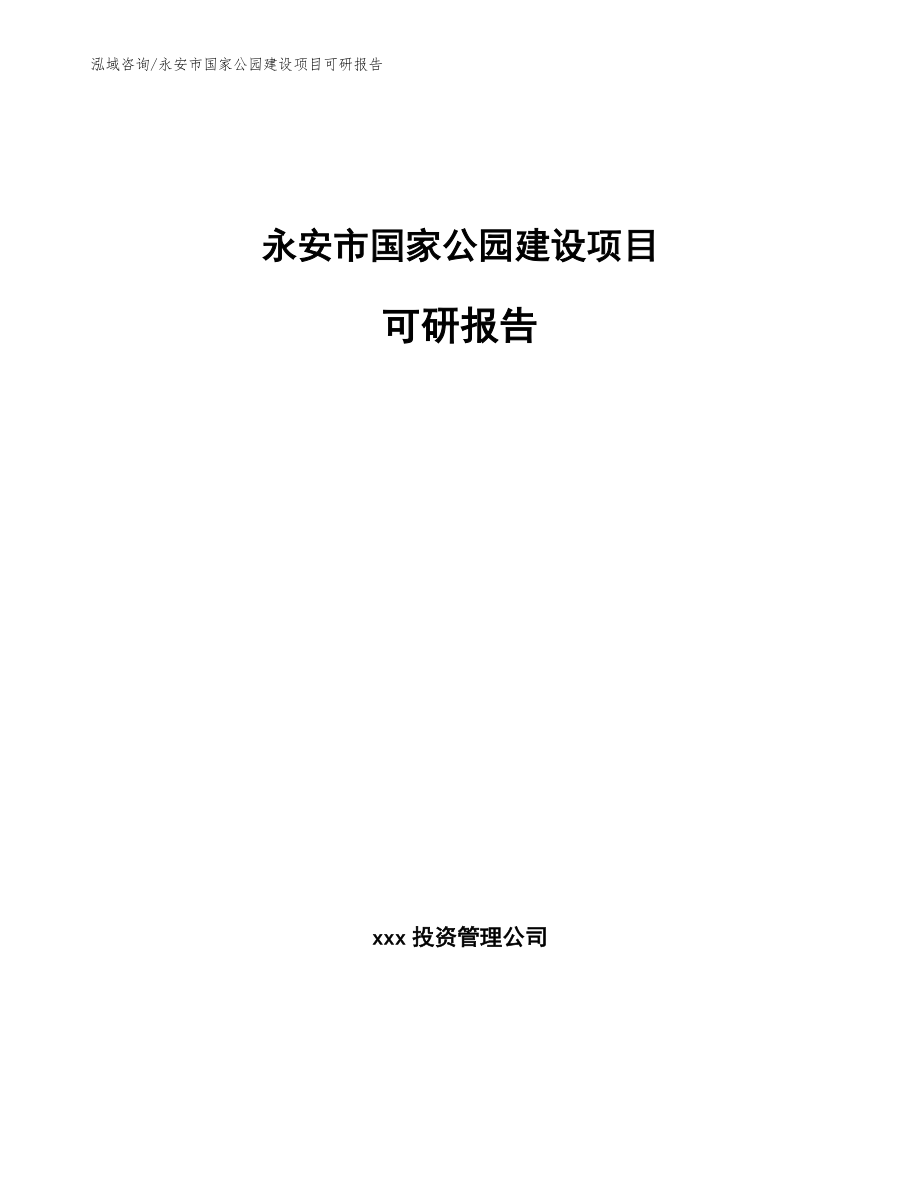 泓域咨询/永安市国家公园建设项目可研报告

永安市国家公园建设项目

可研报告

xxx 投资管理公司